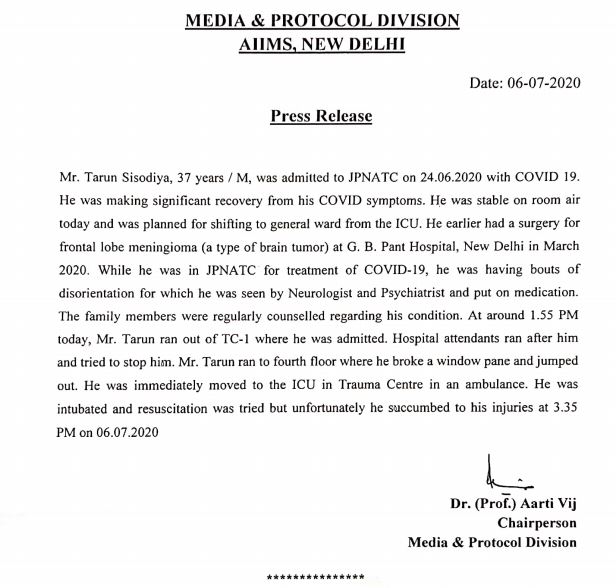 MEDIA & PROTOCOL DIVISION
AIIMS, NEW DELHI

Date: 06-07-2020

Press Release

Mr. Tarun Sisodiya, 37 years / M, was admitted to JPNATC on 24.06.2020 with COVID 19. He was making significant recovery from his COVID symptoms. He was stable on room air today and was planned for shifting to general ward from the ICU. He earlier had a surgery for frontal lobe meningioma (a type of brain tumor) at G. B. Pant Hospital, New Delhi in March 2020. While he was in JPNATC for treatment of COVID-19, he was having bouts of disorientation for which he was seen by Neurologist and Psychiatrist and put on medication. The family members were regularly counselled regarding his condition. At around 1.55 PM today, Mr. Tarun ran out of TC-1 where he was admitted. Hospital attendants ran after him and tried to stop him. Mr. Tarun ran to fourth floor where he broke a window pane and jumped out. He was immediately moved to the ICU in Trauma Centre in an ambulance. He was intubated and resuscitation was tried but unfortunately he succumbed to his injuries at 3.35 PM on 06.07.2020

Dr. (Prof.) Aarti Vij
Chairperson
Media & Protocol Division

***************